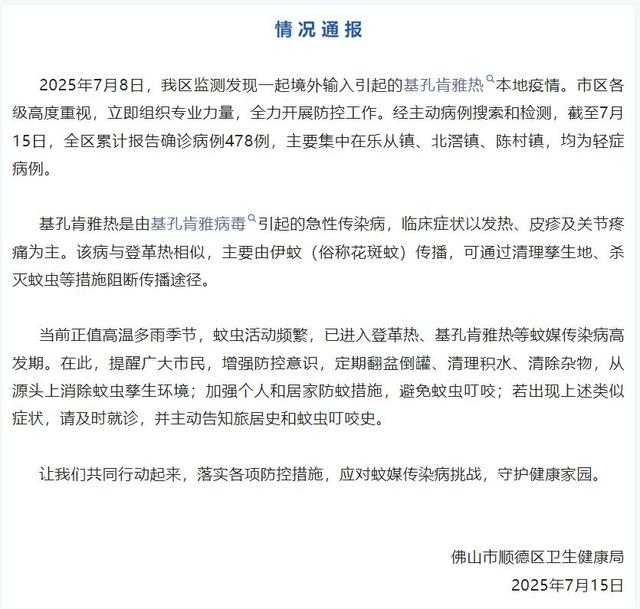 情况通报

2025年7月8日，我区监测发现一起境外输入引起的基孔肯雅热本地疫情。市区各级高度重视，立即组织专业力量，全力开展防控工作。经主动病例搜索和检测，截至7月15日，全区累计报告确诊病例478例，主要集中在乐从镇、北滘镇、陈村镇，均为轻症病例。

基孔肯雅热是由基孔肯雅病毒引起的急性传染病，临床症状以发热、皮疹及关节疼痛为主。该病与登革热相似，主要由伊蚊（俗称花斑蚊）传播，可通过清理孳生地、杀灭蚊虫等措施阻断传播途径。

当前正值高温多雨季节，蚊虫活动频繁，已进入登革热、基孔肯雅热等蚊媒传染病高发期。在此，提醒广大市民，增强防控意识，定期翻盆倒罐、清理积水、清除杂物，从源头上消除蚊虫孳生环境；加强个人和居家防蚊措施，避免蚊虫叮咬；若出现上述类似症状，请及时就诊，并主动告知旅居史和蚊虫叮咬史。

让我们共同行动起来，落实各项防控措施，应对蚊媒传染病挑战，守护健康家园。

佛山市顺德区卫生健康局
2025年7月15日